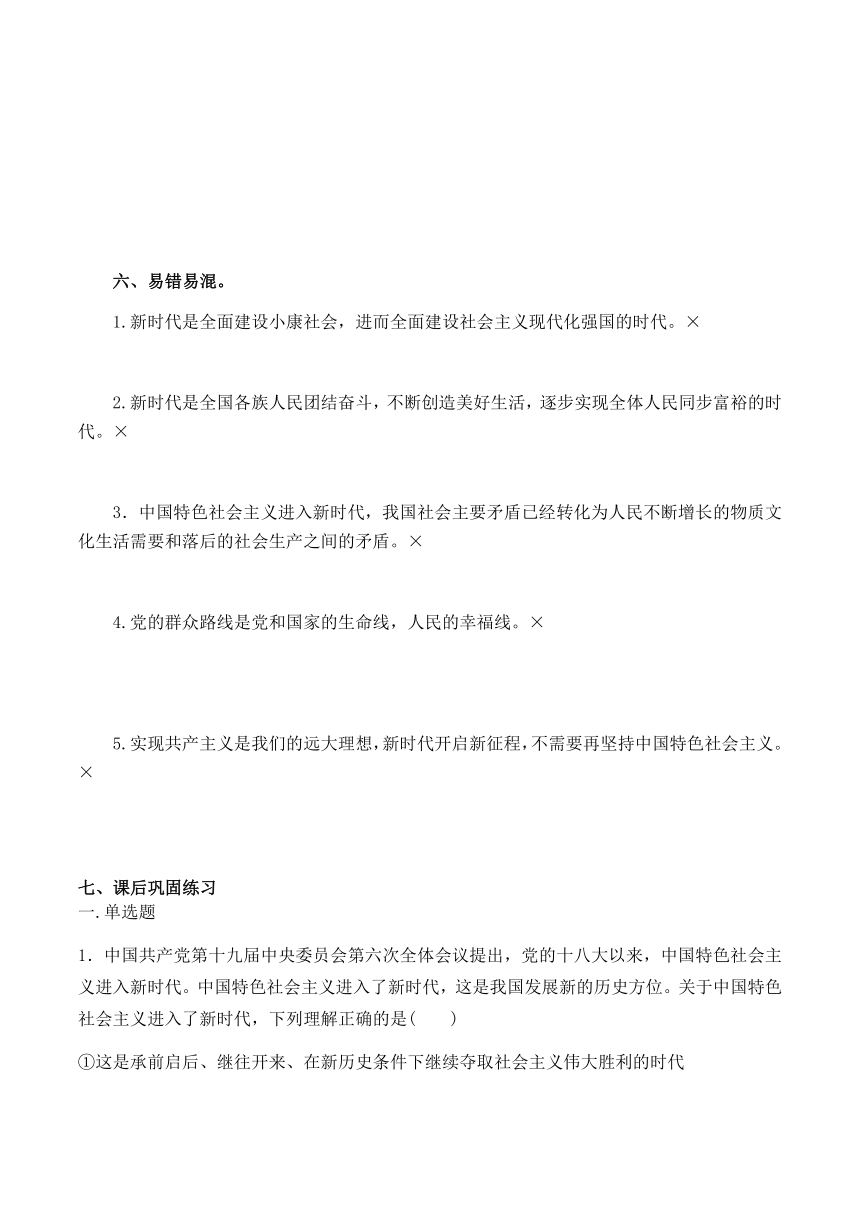 六、易错易混。

1.新时代是全面建设小康社会，进而全面建设社会主义现代化强国的时代。×

2.新时代是全国各族人民团结奋斗，不断创造美好生活，逐步实现全体人民同步富裕的时代。×

3．中国特色社会主义进入新时代，我国社会主要矛盾已经转化为人民不断增长的物质文化生活需要和落后的社会生产之间的矛盾。×

4.党的群众路线是党和国家的生命线，人民的幸福线。×

5.实现共产主义是我们的远大理想，新时代开启新征程，不需要再坚持中国特色社会主义。×

七、课后巩固练习
一.单选题

1．中国共产党第十九届中央委员会第六次全体会议提出，党的十八大以来，中国特色社会主义进入新时代。中国特色社会主义进入了新时代，这是我国发展新的历史方位。关于中国特色社会主义进入了新时代，下列理解正确的是(　　)

①这是承前启后、继往开来、在新历史条件下继续夺取社会主义伟大胜利的时代